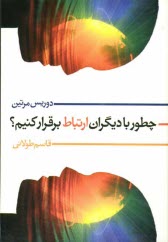 دوریس مرتین

چطور با دیگران ارتباط برقرار کنیم؟

قاسم طولانی